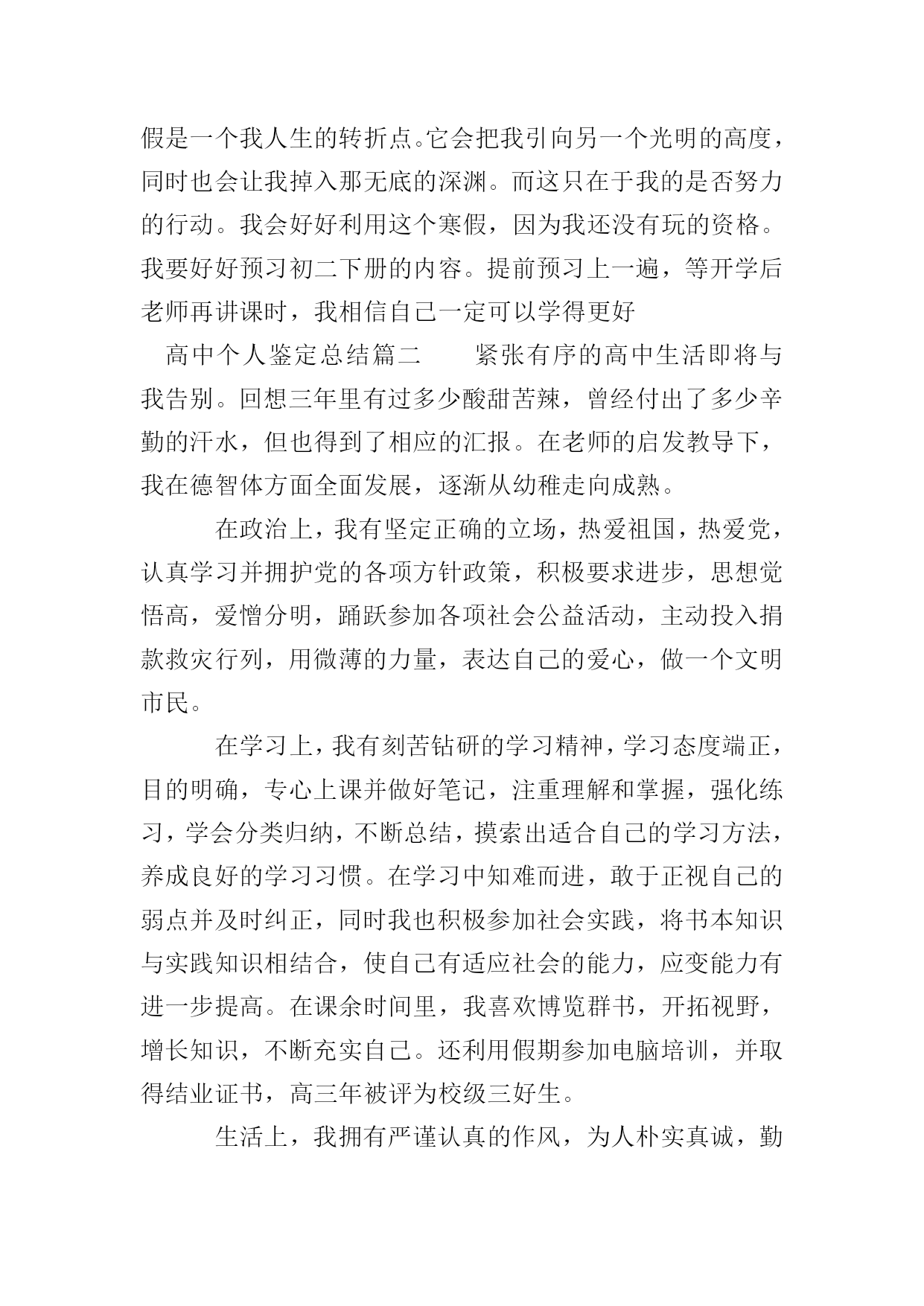 假是一个我人生的转折点。它会把我引向另一个光明的高度，同时也会让我掉入那无底的深渊。而这只在于我的是否努力的行动。我会好好利用这个寒假，因为我还没有玩的资格。我要好好预习初二下册的内容。提前预习上一遍，等开学后老师再讲课时，我相信自己一定可以学得更好

高中个人鉴定总结篇二　　紧张有序的高中生活即将与我告别。回想三年里有过多少酸甜苦辣，曾经付出了多少辛勤的汗水，但也得到了相应的汇报。在老师的启发教导下，我在德智体方面全面发展，逐渐从幼稚走向成熟。

在政治上，我有坚定正确的立场，热爱祖国，热爱党，认真学习并拥护党的各项方针政策，积极要求进步，思想觉悟高，爱憎分明，踊跃参加各项社会公益活动，主动投入捐款救灾行列，用微薄的力量，表达自己的爱心，做一个文明市民。

在学习上，我有刻苦钻研的学习精神，学习态度端正，目的明确，专心上课并做好笔记，注重理解和掌握，强化练习，学会分类归纳，不断总结，摸索出适合自己的学习方法，养成良好的学习习惯。在学习中知难而进，敢于正视自己的弱点并及时纠正，同时我也积极参加社会实践，将书本知识与实践知识相结合，使自己有适应社会的能力，应变能力有进一步提高。在课余时间里，我喜欢博览群书，开拓视野，增长知识，不断充实自己。还利用假期参加电脑培训，并取得结业证书，高三年被评为校级三好生。

生活上，我拥有严谨认真的作风，为人朴实真诚，勤